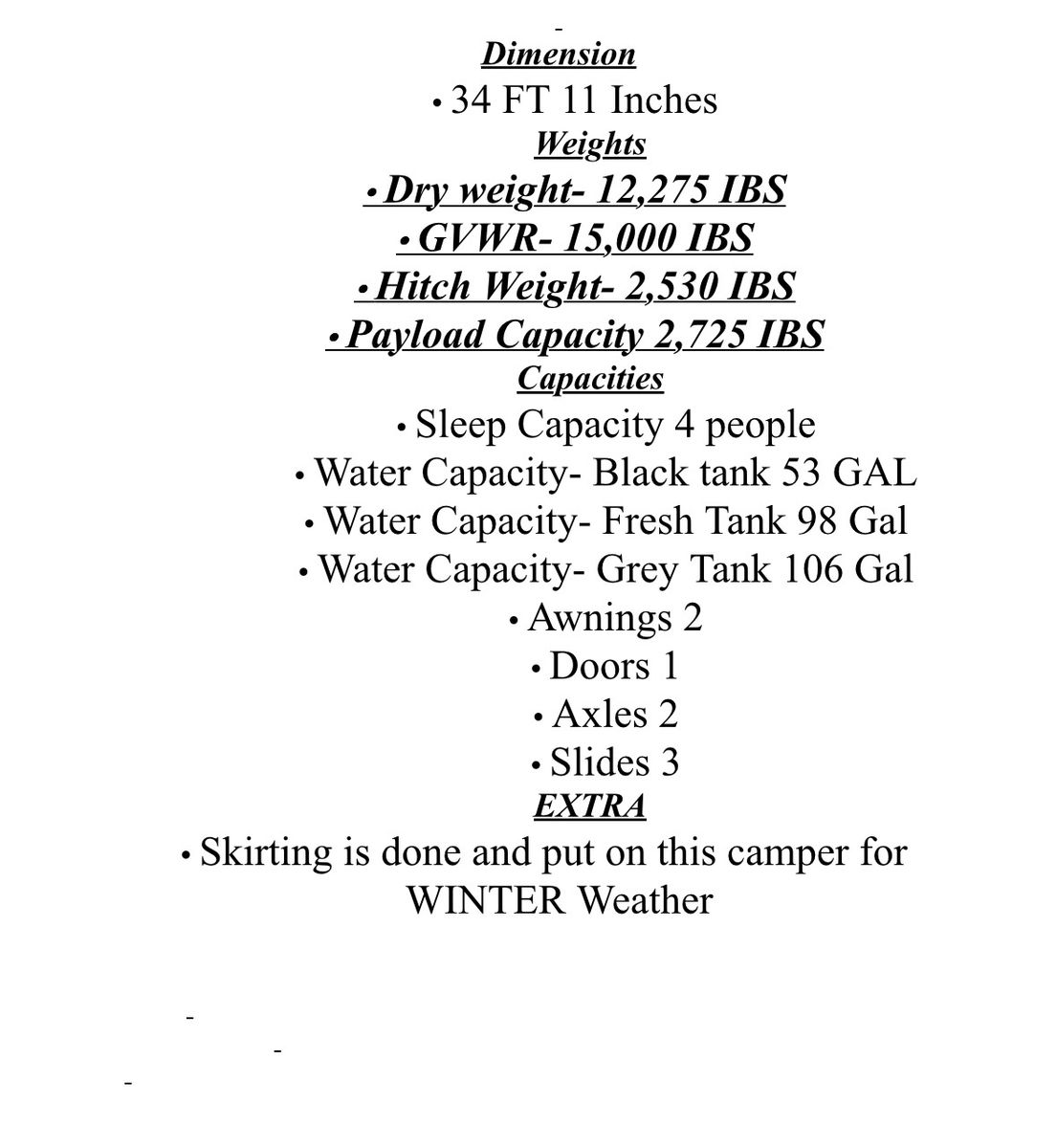 -
Dimension
• 34 FT 11 Inches
Weights
• Dry weight- 12,275 IBS
• GVWR- 15,000 IBS
• Hitch Weight- 2,530 IBS
• Payload Capacity 2,725 IBS
Capacities
• Sleep Capacity 4 people
• Water Capacity- Black tank 53 GAL
• Water Capacity- Fresh Tank 98 Gal
• Water Capacity- Grey Tank 106 Gal
• Awnings 2
• Doors 1
• Axles 2
• Slides 3
EXTRA
• Skirting is done and put on this camper for WINTER Weather

-

-

-